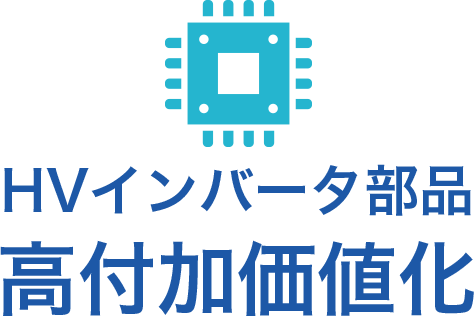 HVインバータ部品
高付加価値化